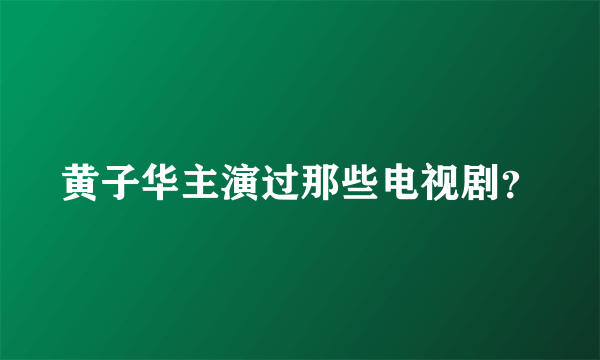 黄子华主演过那些电视剧?